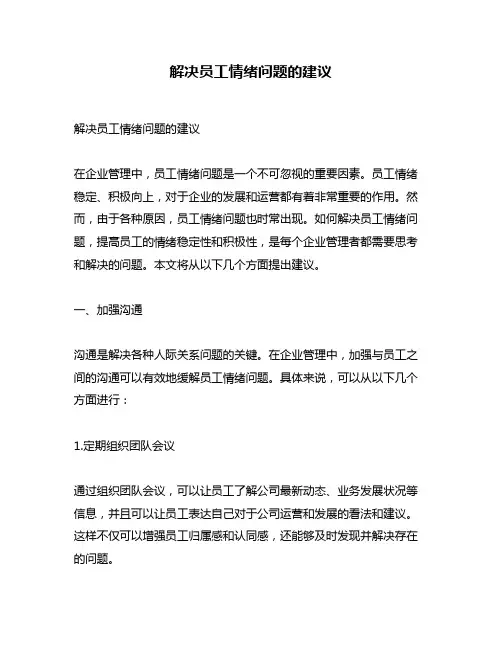 解决员工情绪问题的建议

解决员工情绪问题的建议

在企业管理中，员工情绪问题是一个不可忽视的重要因素。员工情绪稳定、积极向上，对于企业的发展和运营都有着非常重要的作用。然而，由于各种原因，员工情绪问题也时常出现。如何解决员工情绪问题，提高员工的情绪稳定性和积极性，是每个企业管理者都需要思考和解决的问题。本文将从以下几个方面提出建议。

一、加强沟通

沟通是解决各种人际关系问题的关键。在企业管理中，加强与员工之间的沟通可以有效地缓解员工情绪问题。具体来说，可以从以下几个方面进行：

1.定期组织团队会议

通过组织团队会议，可以让员工了解公司最新动态、业务发展状况等信息，并且可以让员工表达自己对于公司运营和发展的看法和建议。这样不仅可以增强员工归属感和认同感，还能够及时发现并解决存在的问题。